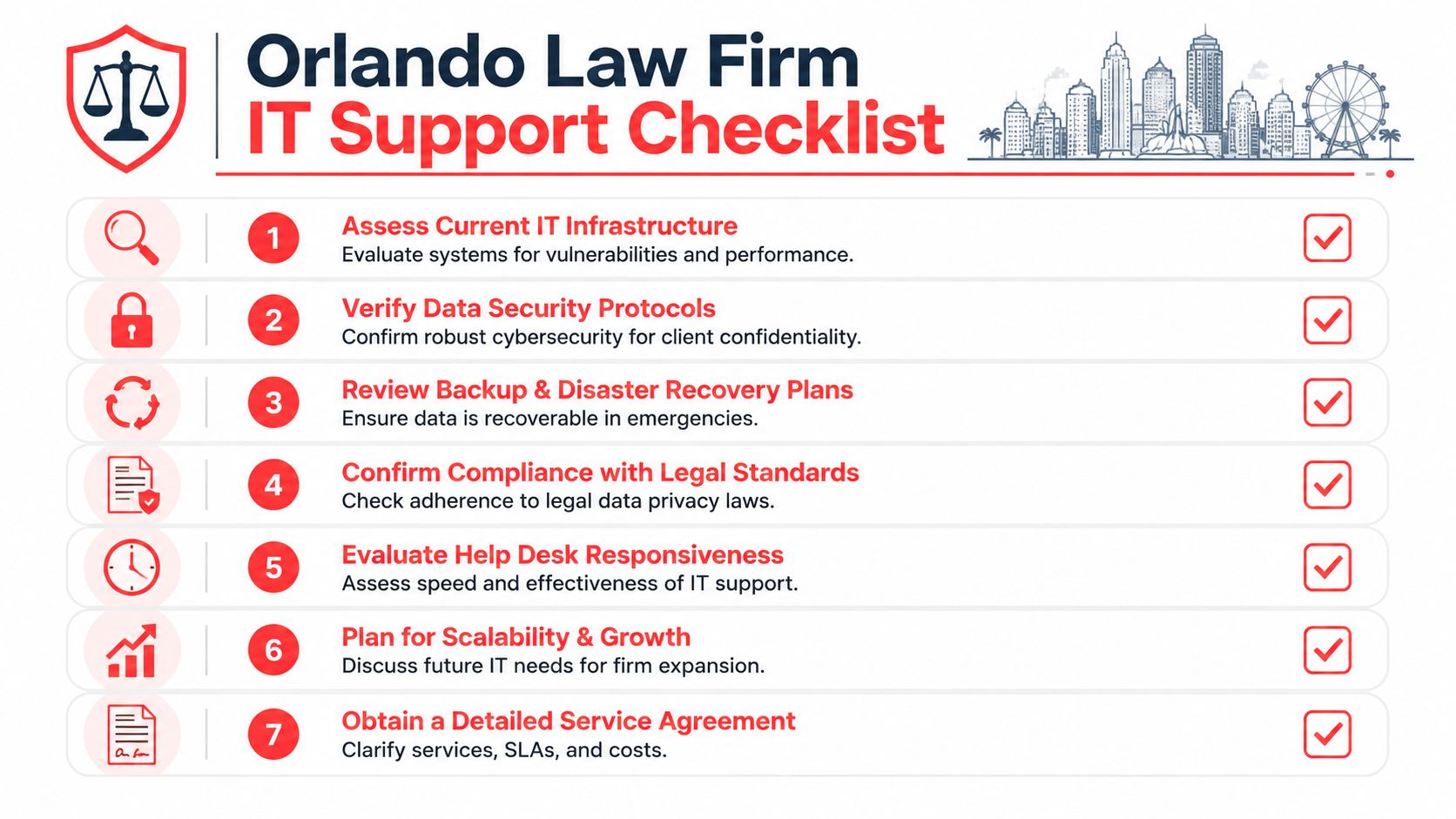 Orlando Law Firm
IT Support Checklist

1 Assess Current IT Infrastructure
Evaluate systems for vulnerabilities and performance.

2 Verify Data Security Protocols
Confirm robust cybersecurity for client confidentiality.

3 Review Backup & Disaster Recovery Plans
Ensure data is recoverable in emergencies.

4 Confirm Compliance with Legal Standards
Check adherence to legal data privacy laws.

5 Evaluate Help Desk Responsiveness
Assess speed and effectiveness of IT support.

6 Plan for Scalability & Growth
Discuss future IT needs for firm expansion.

7 Obtain a Detailed Service Agreement
Clarify services, SLAs, and costs.